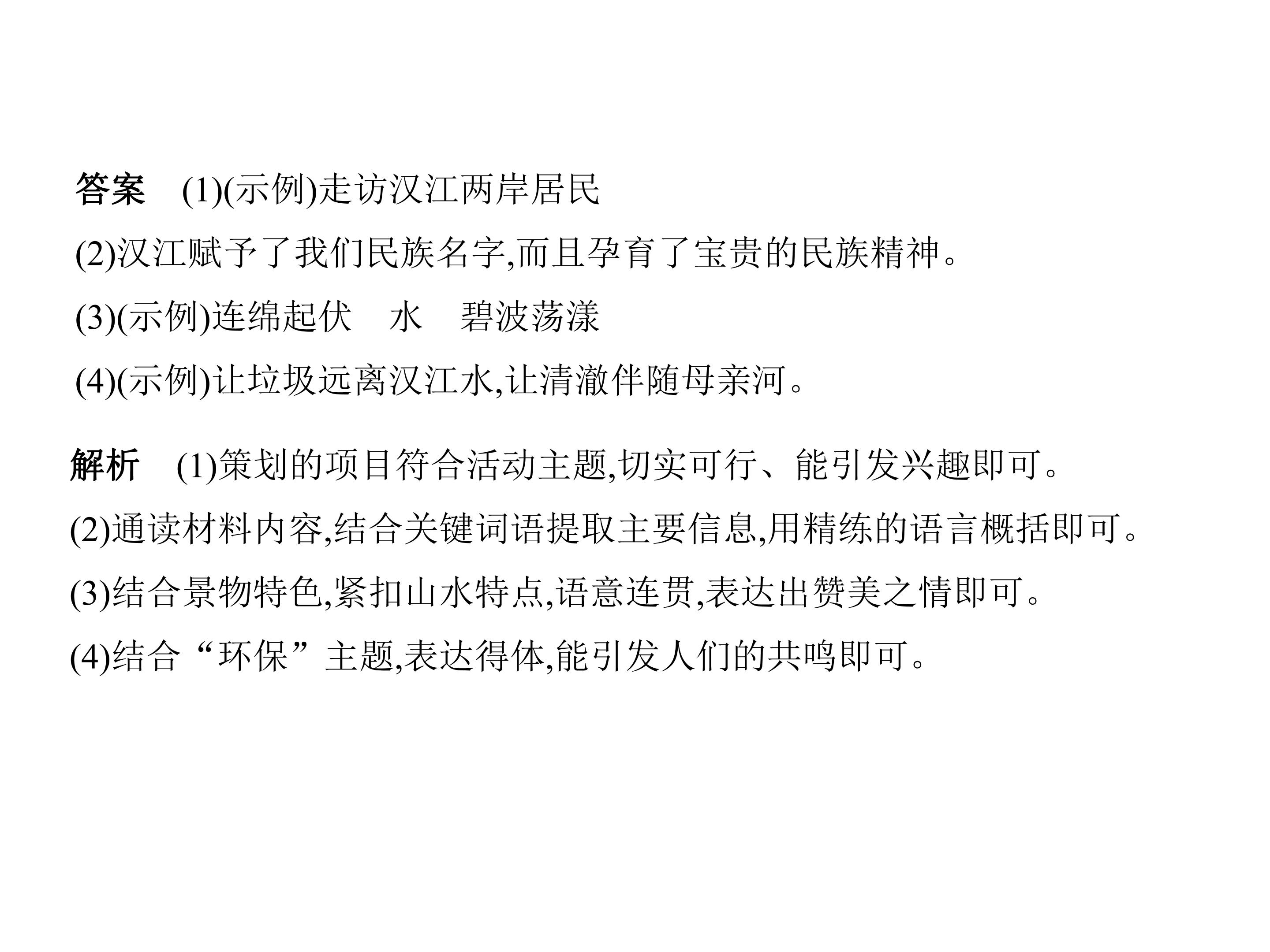 答案 (1)(示例)走访汉江两岸居民

(2)汉江赋予了我们民族名字,而且孕育了宝贵的民族精神。

(3)(示例)连绵起伏 水 碧波荡漾

(4)(示例)让垃圾远离汉江水,让清澈伴随母亲河。

解析 (1)策划的项目符合活动主题,切实可行、能引发兴趣即可。

(2)通读材料内容,结合关键词语提取主要信息,用精练的语言概括即可。

(3)结合景物特色,紧扣山水特点,语意连贯,表达出赞美之情即可。

(4)结合“环保”主题,表达得体,能引发人们的共鸣即可。